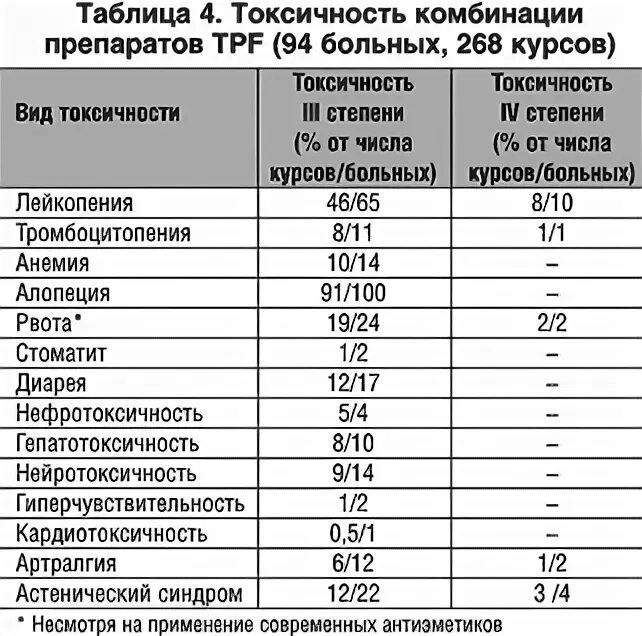 Таблица 4. Токсичность комбинации препаратов TPF (94 больных, 268 курсов)

| Вид токсичности | Токсичность III степени (% от числа курсов/больных) | Токсичность IV степени (% от числа курсов/больных) |
|---|---|---|
| Лейкопения | 46/65 | 8/10 |
| Тромбоцитопения | 8/11 | 1/1 |
| Анемия | 10/14 | – |
| Алопеция | 91/100 | – |
| Рвота* | 19/24 | 2/2 |
| Стоматит | 1/2 | – |
| Диарея | 12/17 | – |
| Нефротоксичность | 5/4 | – |
| Гепатотоксичность | 8/10 | – |
| Нейротоксичность | 9/14 | – |
| Гиперчувствительность | 1/2 | – |
| Кардиотоксичность | 0,5/1 | – |
| Артралгия | 6/12 | 1/2 |
| Астенический синдром | 12/22 | 3 /4 |

* Несмотря на применение современных антиэметиков